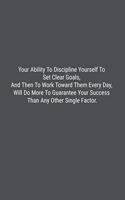 Your Ability To Discipline Yourself To Set Clear Goals,
And Then To Work Toward Them Every Day,
Will Do More To Guarantee Your Success Than Any Other Single Factor.